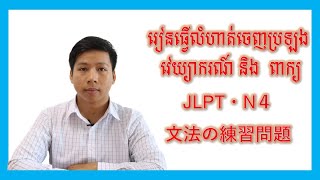 រៀនធ្វើលំហាត់ចេញប្រឡង វេយ្យាករណ៍ និង ពាក្យ

JLPT・N4

文法の練習問題